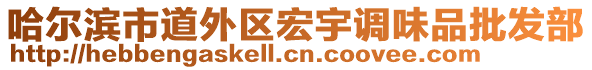 哈尔滨市道外区宏宇调味品批发部
http://hebbengaskell.cn.coovee.com